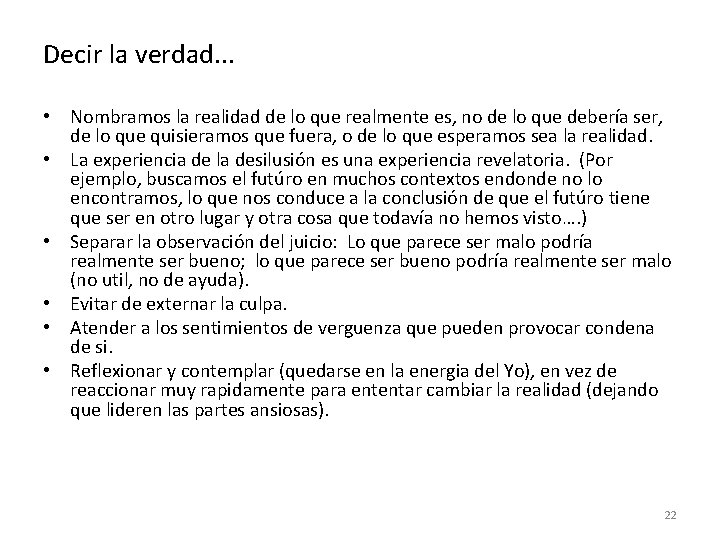 Decir la verdad...

• Nombramos la realidad de lo que realmente es, no de lo que debería ser, de lo que quisieramos que fuera, o de lo que esperamos sea la realidad.
• La experiencia de la desilusión es una experiencia revelatoria. (Por ejemplo, buscamos el futúro en muchos contextos endonde no lo encontramos, lo que nos conduce a la conclusión de que el futúro tiene que ser en otro lugar y otra cosa que todavía no hemos visto....)
• Separar la observación del juicio: Lo que parece ser malo podría realmente ser bueno; lo que parece ser bueno podría realmente ser malo (no util, no de ayuda).
• Evitar de externar la culpa.
• Atender a los sentimientos de verguenza que pueden provocar condena de si.
• Reflexionar y contemplar (quedarse en la energia del Yo), en vez de reaccionar muy rapidamente para ententar cambiar la realidad (dejando que lideren las partes ansiosas).

22